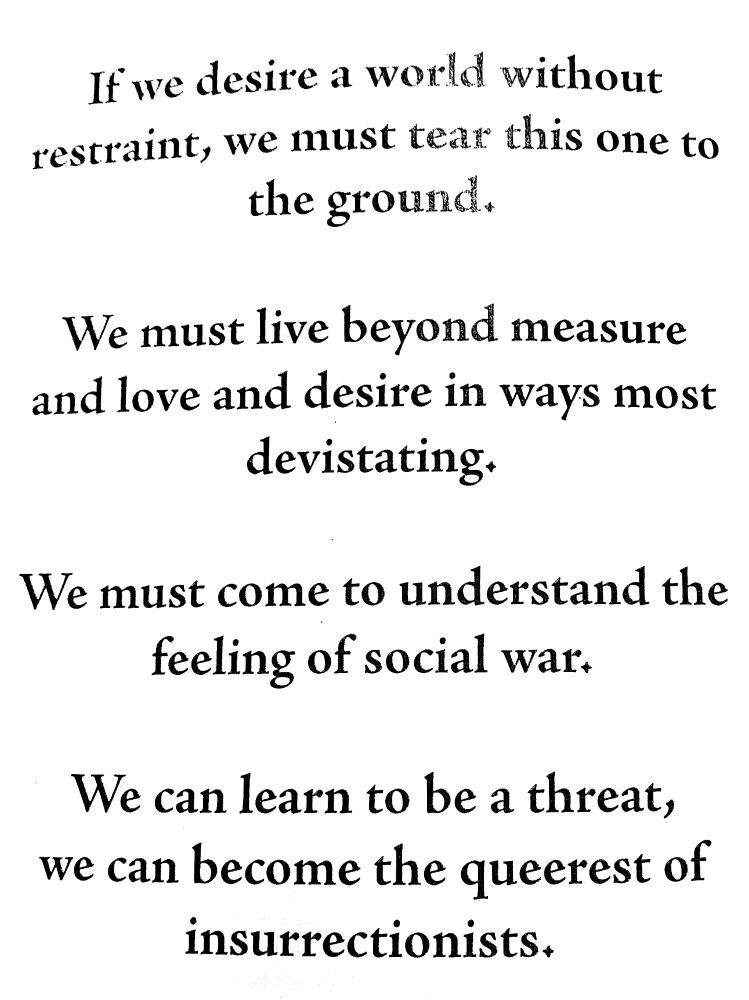 If we desire a world without restraint, we must tear this one to the ground.

We must live beyond measure and love and desire in ways most devistating.

We must come to understand the feeling of social war.

We can learn to be a threat, we can become the queerest of insurrectionists.